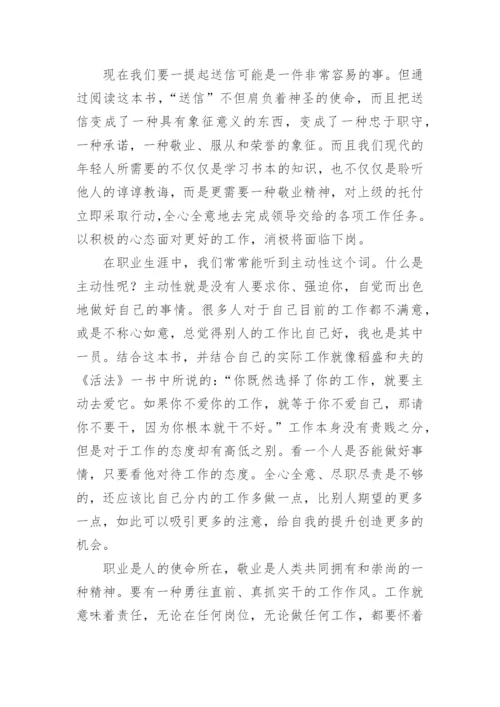 现在我们要一提起送信可能是一件非常容易的事。但通过阅读这本书，“送信”不但肩负着神圣的使命，而且把送信变成了一种具有象征意义的东西，变成了一种忠于职守，一种承诺，一种敬业、服从和荣誉的象征。而且我们现代的年轻人所需要的不仅仅是学习书本的知识，也不仅仅是聆听他人的谆谆教诲，而是更需要一种敬业精神，对上级的托付立即采取行动，全心全意地去完成领导交给的各项工作任务。以积极的心态面对更好的工作，消极将面临下岗。

在职业生涯中，我们常常能听到主动性这个词。什么是主动性呢？主动性就是没有人要求你、强迫你，自觉而出色地做好自己的事情。很多人对于自己目前的工作都不满意，或是不称心如意，总觉得别人的工作比自己好，我也是其中一员。结合这本书，并结合自己的实际工作就像稻盛和夫的《活法》一书中所说的：“你既然选择了你的工作，就要主动去爱它。如果你不爱你的工作，就等于你不爱自己，那请你不要干，因为你根本就干不好。”工作本身没有贵贱之分，但是对于工作的态度却有高低之别。看一个人是否能做好事情，只要看他对待工作的态度。全心全意、尽职尽责是不够的，还应该比自己分内的工作多做一点，比别人期望的更多一点，如此可以吸引更多的注意，给自我的提升创造更多的机会。

职业是人的使命所在，敬业是人类共同拥有和崇尚的一种精神。要有一种勇往直前、真抓实干的工作作风。工作就意味着责任，无论在任何岗位，无论做任何工作，都要怀着